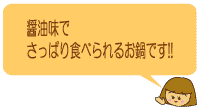 醤油味で
さっぱり食べられるお鍋です!!